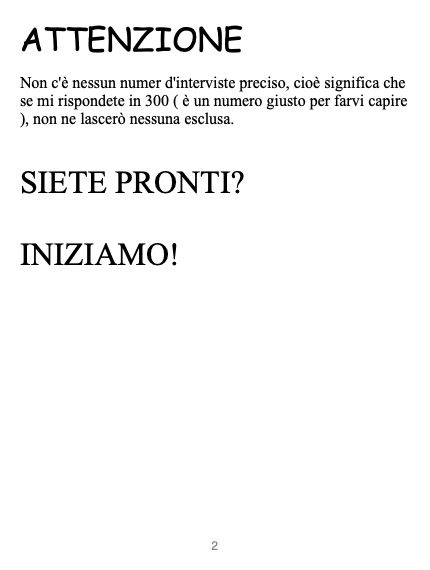 ATTENZIONE

Non c'è nessun numer d'interviste preciso, cioè significa che se mi rispondete in 300 ( è un numero giusto per farvi capire ), non ne lascerò nessuna esclusa.

SIETE PRONTI?

INIZIAMO!

2